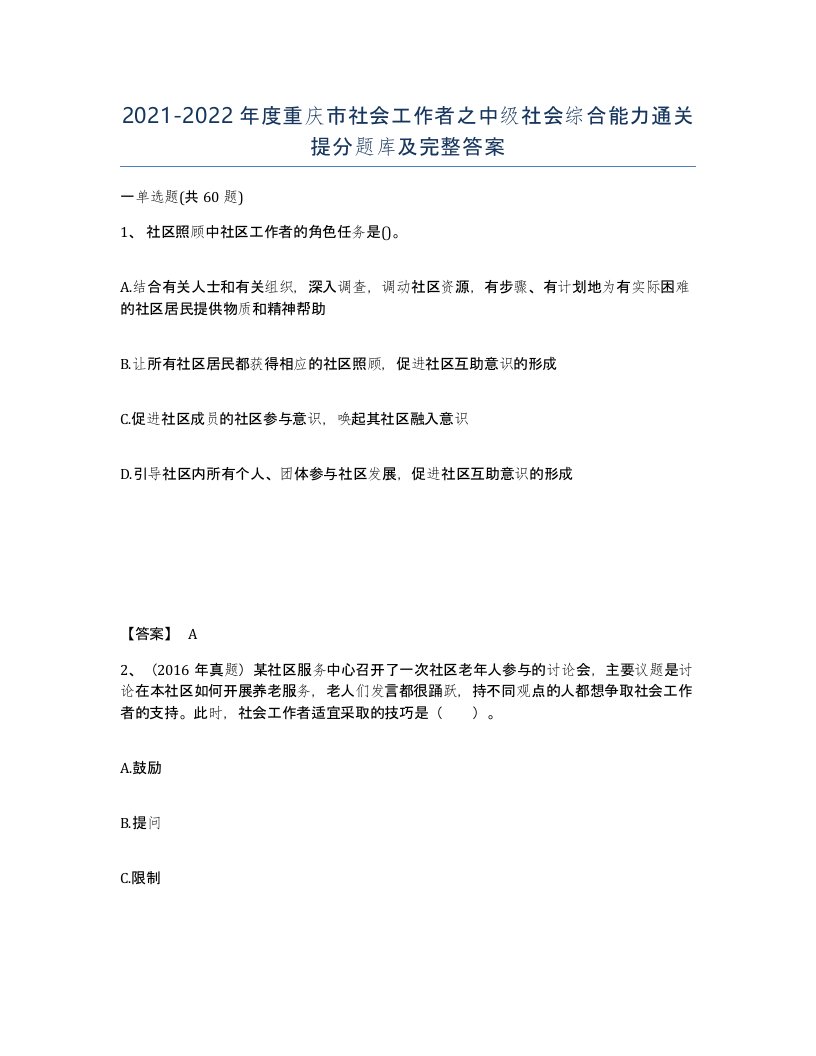 2021-2022年度重庆市社会工作者之中级社会综合能力通关提分题库及完整答案

一单选题(共60题)

1、社区照顾中社区工作者的角色任务是()。

A.结合有关人士和有关组织，深入调查，调动社区资源，有步骤、有计划地为有实际困难的社区居民提供物质和精神帮助

B.让所有社区居民都获得相应的社区照顾，促进社区互助意识的形成

C.促进社区成员的社区参与意识，唤起其社区融入意识

D.引导社区内所有个人、团体参与社区发展，促进社区互助意识的形成

【答案】 A

2、（2016年真题）某社区服务中心召开了一次社区老年人参与的讨论会，主要议题是讨论在本社区如何开展养老服务，老人们发言都很踊跃，持不同观点的人都想争取社会工作者的支持。此时，社会工作者适宜采取的技巧是（ ）。

A.鼓励

B.提问

C.限制